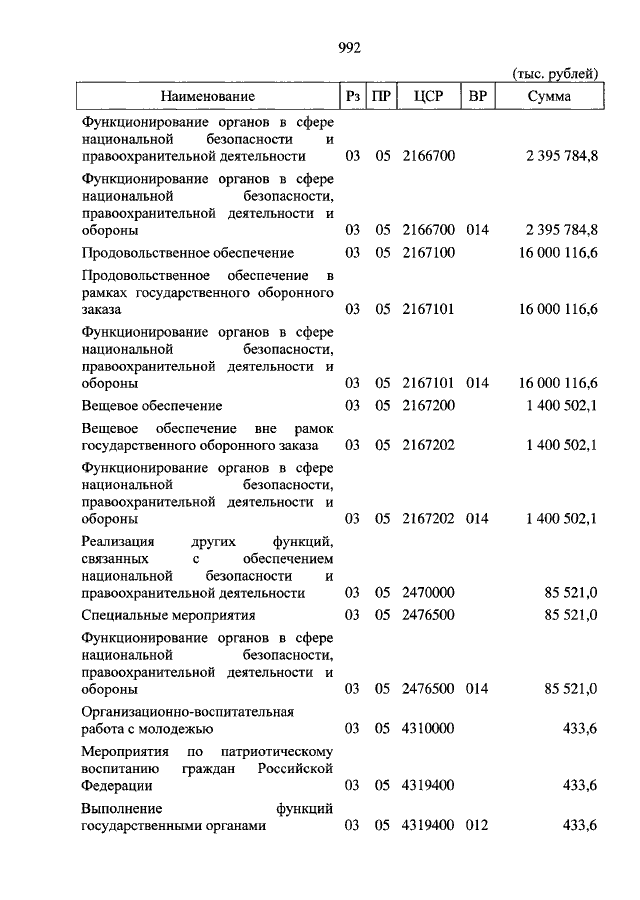 992

(тыс. рублей)

| Наименование | Рз | ПР | ЦСР | ВР | Сумма |
|---|---|---|---|---|---|
| Функционирование органов в сфере национальной безопасности и правоохранительной деятельности | 03 | 05 | 2166700 | | 2 395 784,8 |
| Функционирование органов в сфере национальной безопасности, правоохранительной деятельности и обороны | 03 | 05 | 2166700 | 014 | 2 395 784,8 |
| Продовольственное обеспечение | 03 | 05 | 2167100 | | 16 000 116,6 |
| Продовольственное обеспечение в рамках государственного оборонного заказа | 03 | 05 | 2167101 | | 16 000 116,6 |
| Функционирование органов в сфере национальной безопасности, правоохранительной деятельности и обороны | 03 | 05 | 2167101 | 014 | 16 000 116,6 |
| Вещевое обеспечение | 03 | 05 | 2167200 | | 1 400 502,1 |
| Вещевое обеспечение вне рамок государственного оборонного заказа | 03 | 05 | 2167202 | | 1 400 502,1 |
| Функционирование органов в сфере национальной безопасности, правоохранительной деятельности и обороны | 03 | 05 | 2167202 | 014 | 1 400 502,1 |
| Реализация других функций, связанных с обеспечением национальной безопасности и правоохранительной деятельности | 03 | 05 | 2470000 | | 85 521,0 |
| Специальные мероприятия | 03 | 05 | 2476500 | | 85 521,0 |
| Функционирование органов в сфере национальной безопасности, правоохранительной деятельности и обороны | 03 | 05 | 2476500 | 014 | 85 521,0 |
| Организационно-воспитательная работа с молодежью | 03 | 05 | 4310000 | | 433,6 |
| Мероприятия по патриотическому воспитанию граждан Российской Федерации | 03 | 05 | 4319400 | | 433,6 |
| Выполнение функций государственными органами | 03 | 05 | 4319400 | 012 | 433,6 |